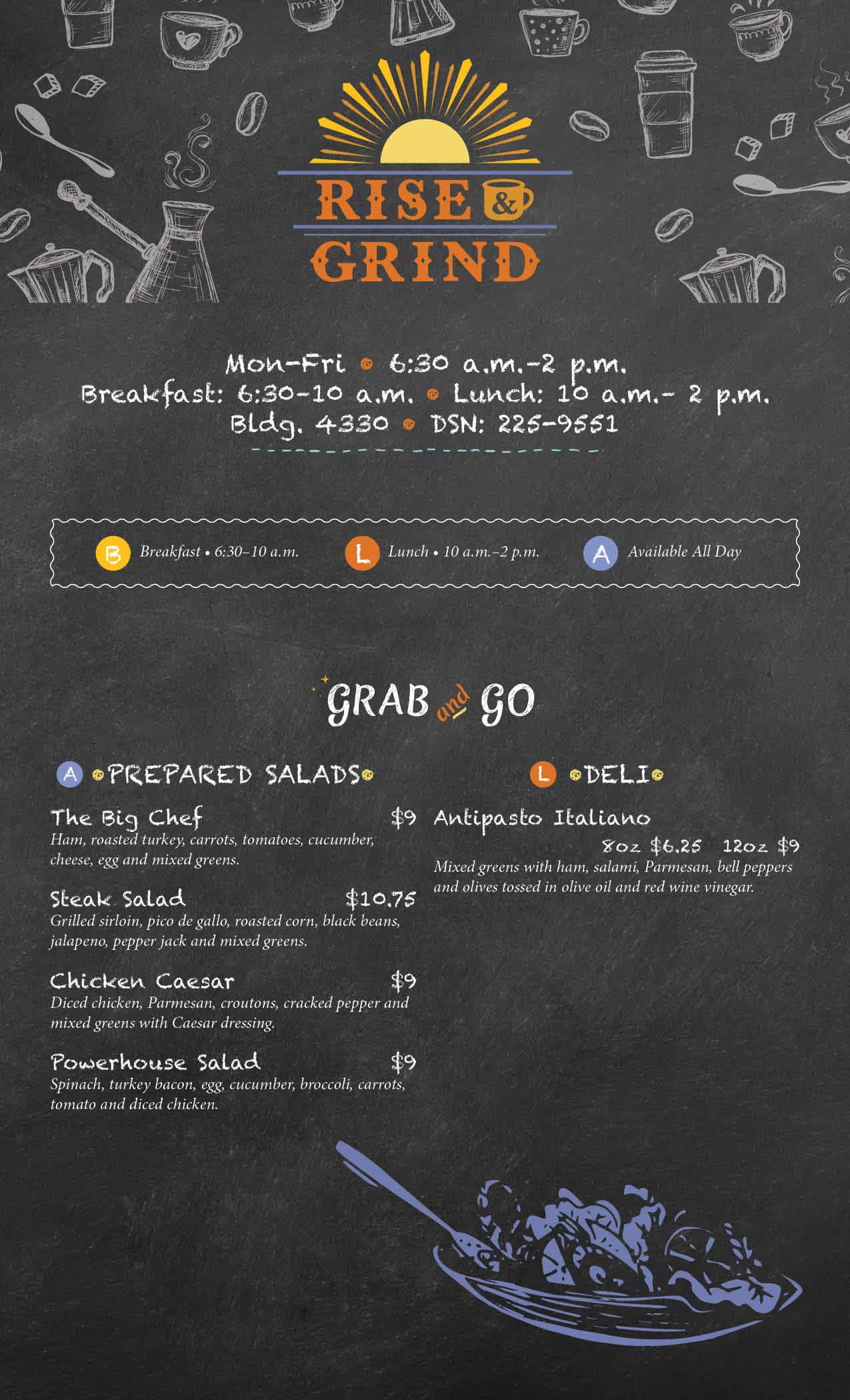 RISE & GRIND

Mon-Fri • 6:30 a.m.-2 p.m.
Breakfast: 6:30-10 a.m. • Lunch: 10 a.m.- 2 p.m.
Bldg. 4330 • DSN: 225-9551

B Breakfast • 6:30–10 a.m.
L Lunch • 10 a.m.–2 p.m.
A Available All Day

GRAB and GO

A PREPARED SALADS

The Big Chef $9
Ham, roasted turkey, carrots, tomatoes, cucumber, cheese, egg and mixed greens.

Steak Salad $10.75
Grilled sirloin, pico de gallo, roasted corn, black beans, jalapeno, pepper jack and mixed greens.

Chicken Caesar $9
Diced chicken, Parmesan, croutons, cracked pepper and mixed greens with Caesar dressing.

Powerhouse Salad $9
Spinach, turkey bacon, egg, cucumber, broccoli, carrots, tomato and diced chicken.

L DELI

Antipasto Italiano
8oz $6.25 12oz $9
Mixed greens with ham, salami, Parmesan, bell peppers and olives tossed in olive oil and red wine vinegar.